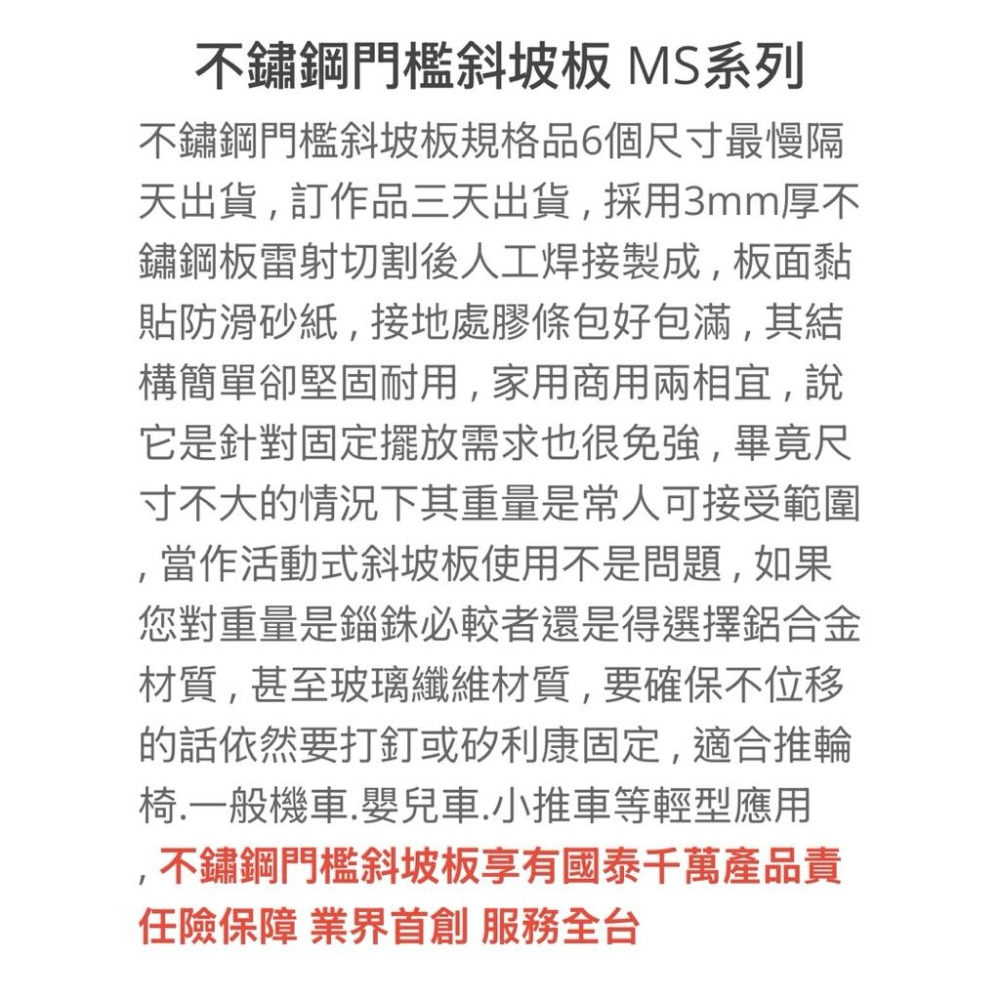 不鏽鋼門檻斜坡板 MS系列

不鏽鋼門檻斜坡板規格品6個尺寸最慢隔天出貨，訂作品三天出貨，採用3mm厚不鏽鋼板雷射切割後人工焊接製成，板面黏貼防滑砂紙，接地處膠條包好包滿，其結構簡單卻堅固耐用，家用商用兩相宜，說它是針對固定擺放需求也很免強，畢竟尺寸不大的情況下其重量是常人可接受範圍，當作活動式斜坡板使用不是問題，如果您對重量是錙銖必較者還是得選擇鋁合金材質，甚至玻璃纖維材質，要確保不位移的話依然要打釘或矽利康固定，適合推輪椅.一般機車.嬰兒車.小推車等輕型應用，不鏽鋼門檻斜坡板享有國泰千萬產品責任險保障 業界首創 服務全台